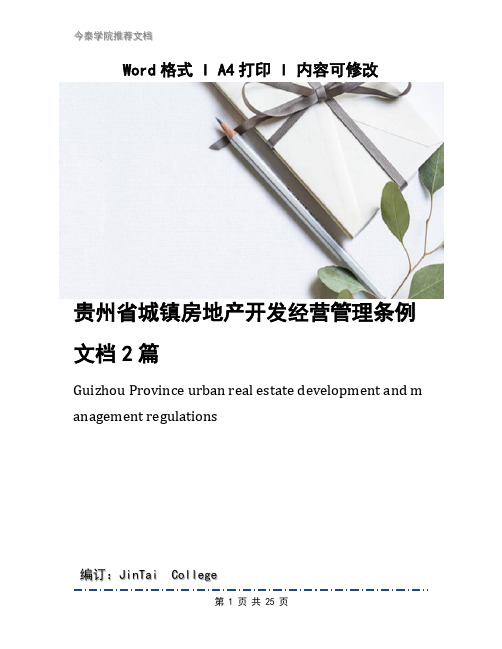 今泰学院推荐文档

Word 格式 | A4 打印 | 内容可修改

贵州省城镇房地产开发经营管理条例文档 2 篇

Guizhou Province urban real estate development and management regulations

编订：JinTai College

第 1 页 共 25 页